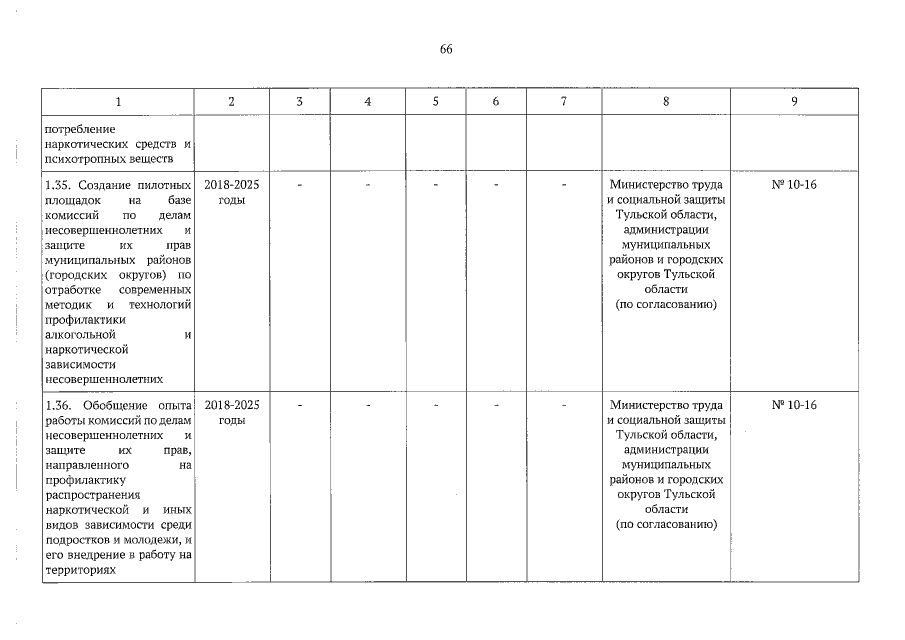 66

| 1 | 2 | 3 | 4 | 5 | 6 | 7 | 8 | 9 |
|---|---|---|---|---|---|---|---|---|
| потребление наркотических средств и психотропных веществ | | | | | | | | |
| 1.35. Создание пилотных площадок на базе комиссий по делам несовершеннолетних и защите их прав муниципальных районов (городских округов) по отработке современных методик и технологий профилактики алкогольной и наркотической зависимости несовершеннолетних | 2018-2025 годы | - | - | - | - | - | Министерство труда и социальной защиты Тульской области, администрации муниципальных районов и городских округов Тульской области (по согласованию) | № 10-16 |
| 1.36. Обобщение опыта работы комиссий по делам несовершеннолетних и защите их прав, направленного на профилактику распространения наркотической и иных видов зависимости среди подростков и молодежи, и его внедрение в работу на территориях | 2018-2025 годы | - | - | - | - | - | Министерство труда и социальной защиты Тульской области, администрации муниципальных районов и городских округов Тульской области (по согласованию) | № 10-16 |